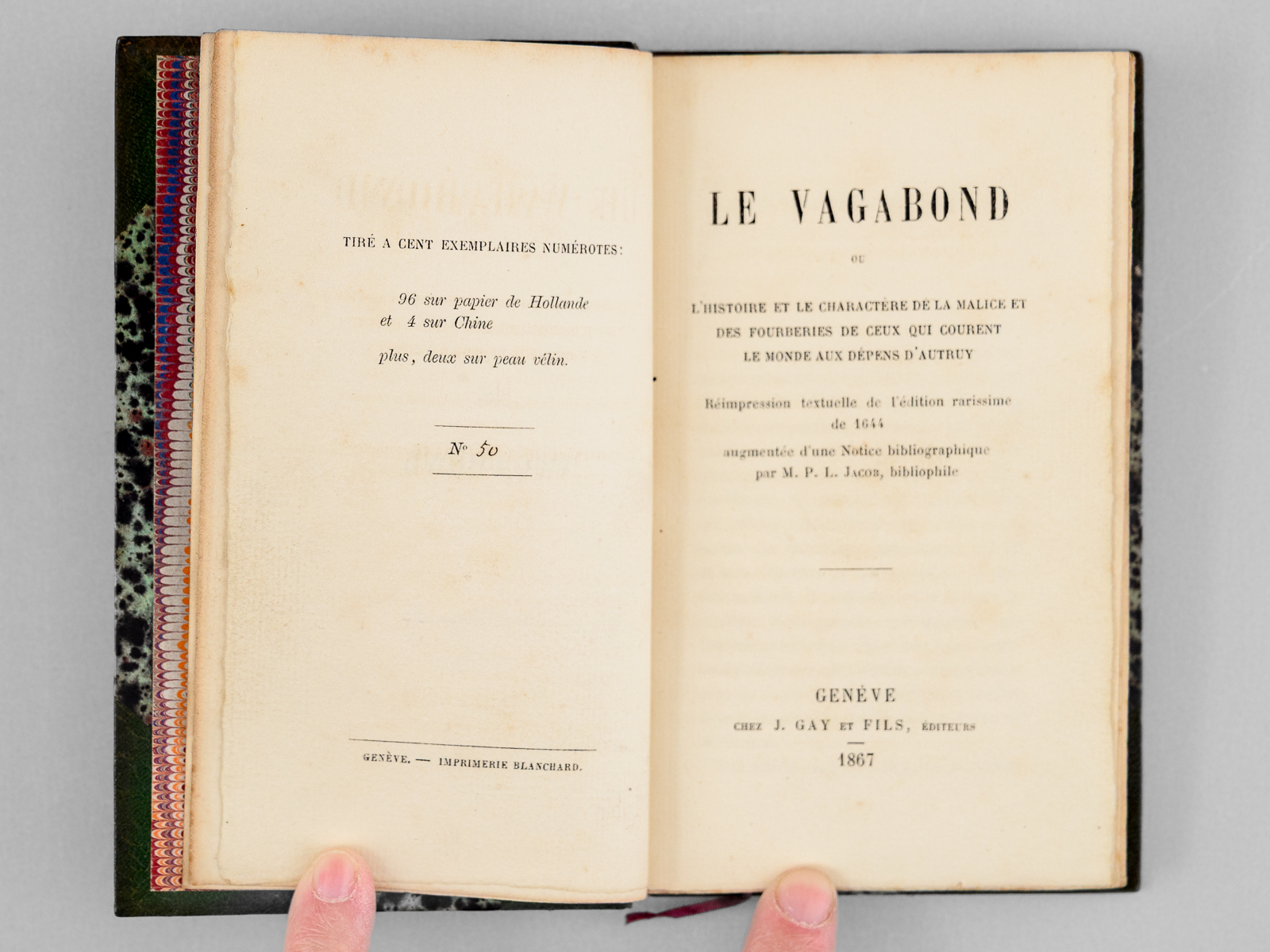 TIRÉ A CENT EXEMPLAIRES NUMÉROTES:

96 sur papier de Hollande
et 4 sur Chine

plus, deux sur peau vélin.

N° 50

GENÈVE. — IMPRIMERIE BLANCHARD.

LE VAGABOND

OU

L'HISTOIRE ET LE CHARACTÈRE DE LA MALICE ET DES FOURBERIES DE CEUX QUI COURENT LE MONDE AUX DÉPENS D'AUTRUY

Réimpression textuelle de l'édition rarissime de 1644
augmentée d'une Notice bibliographique par M. P. L. JACOB, bibliophile

GENÈVE
CHEZ J. GAY ET FILS, ÉDITEURS
1867